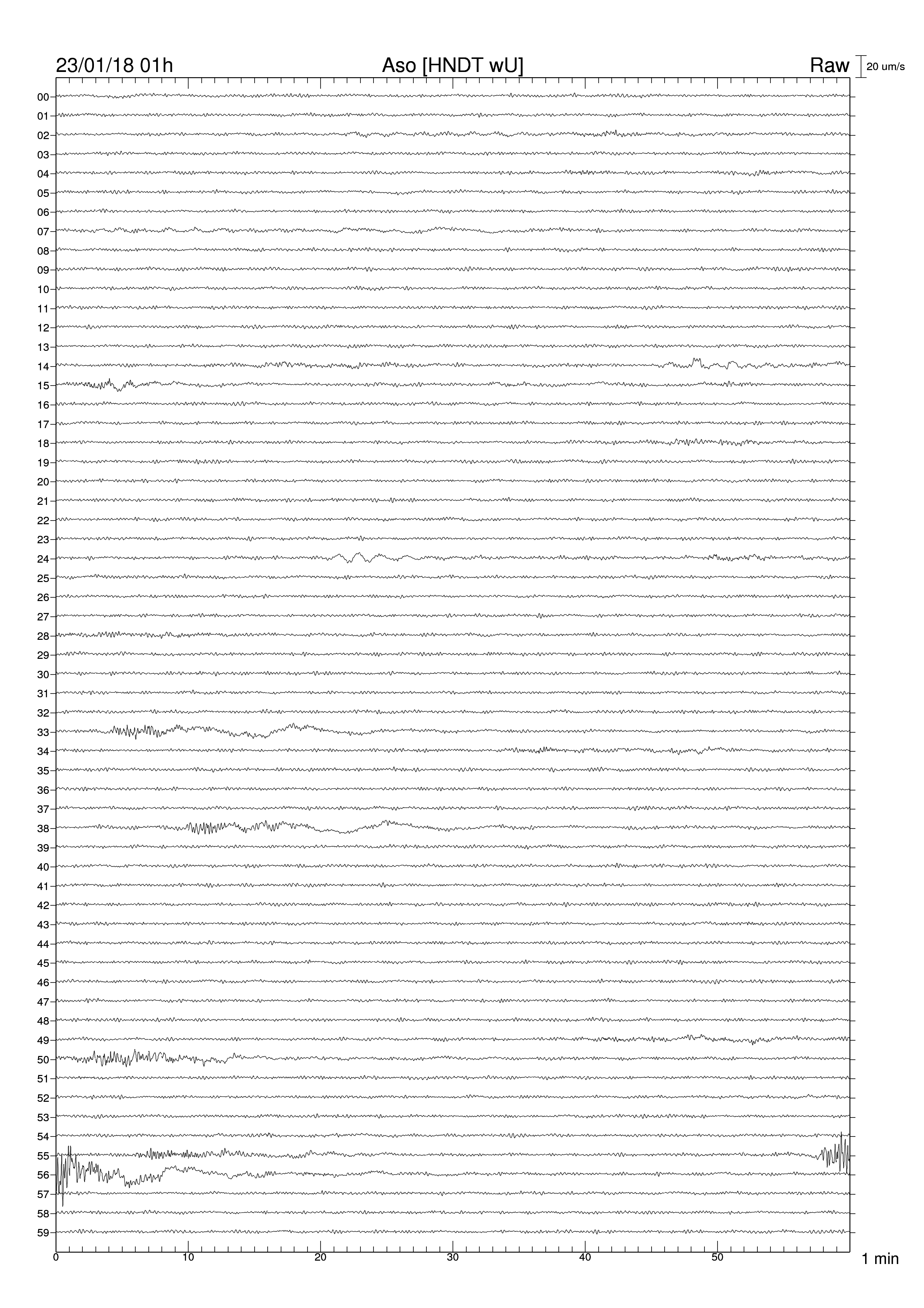 23/01/18 01h
Aso [HNDT wU]
Raw
20 um/s

00
01
02
03
04
05
06
07
08
09
10
11
12
13
14
15
16
17
18
19
20
21
22
23
24
25
26
27
28
29
30
31
32
33
34
35
36
37
38
39
40
41
42
43
44
45
46
47
48
49
50
51
52
53
54
55
56
57
58
59

0
10
20
30
40
50
1 min